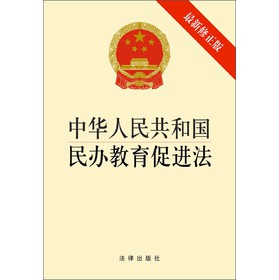 最新修正版

中华人民共和国
民办教育促进法

法律出版社